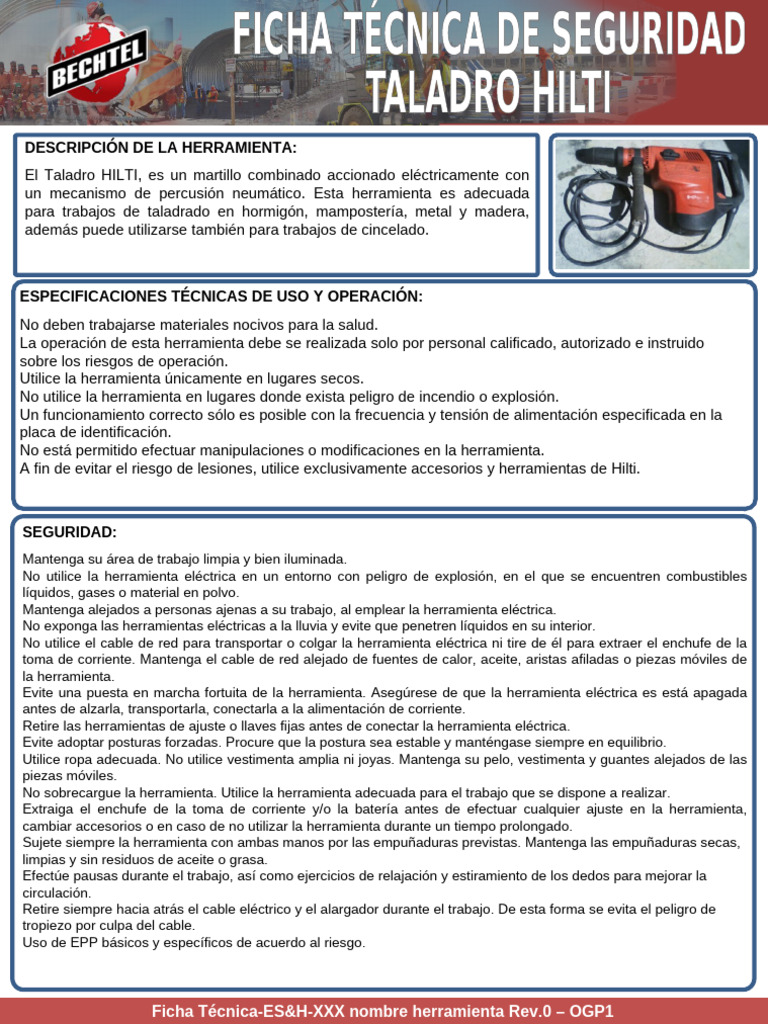 BECHTEL

FICHA TÉCNICA DE SEGURIDAD
TALADRO HILTI

DESCRIPCIÓN DE LA HERRAMIENTA:

El Taladro HILTI, es un martillo combinado accionado eléctricamente con un mecanismo de percusión neumático. Esta herramienta es adecuada para trabajos de taladrado en hormigón, mampostería, metal y madera, además puede utilizarse también para trabajos de cincelado.

ESPECIFICACIONES TÉCNICAS DE USO Y OPERACIÓN:

No deben trabajarse materiales nocivos para la salud.
La operación de esta herramienta debe se realizada solo por personal calificado, autorizado e instruido sobre los riesgos de operación.
Utilice la herramienta únicamente en lugares secos.
No utilice la herramienta en lugares donde exista peligro de incendio o explosión.
Un funcionamiento correcto sólo es posible con la frecuencia y tensión de alimentación especificada en la placa de identificación.
No está permitido efectuar manipulaciones o modificaciones en la herramienta.
A fin de evitar el riesgo de lesiones, utilice exclusivamente accesorios y herramientas de Hilti.

SEGURIDAD:

Mantenga su área de trabajo limpia y bien iluminada.
No utilice la herramienta eléctrica en un entorno con peligro de explosión, en el que se encuentren combustibles líquidos, gases o material en polvo.
Mantenga alejados a personas ajenas a su trabajo, al emplear la herramienta eléctrica.
No exponga las herramientas eléctricas a la lluvia y evite que penetren líquidos en su interior.
No utilice el cable de red para transportar o colgar la herramienta eléctrica ni tire de él para extraer el enchufe de la toma de corriente. Mantenga el cable de red alejado de fuentes de calor, aceite, aristas afiladas o piezas móviles de la herramienta.
Evite una puesta en marcha fortuita de la herramienta. Asegúrese de que la herramienta eléctrica es está apagada antes de alzarla, transportarla, conectarla a la alimentación de corriente.
Retire las herramientas de ajuste o llaves fijas antes de conectar la herramienta eléctrica.
Evite adoptar posturas forzadas. Procure que la postura sea estable y manténgase siempre en equilibrio.
Utilice ropa adecuada. No utilice vestimenta amplia ni joyas. Mantenga su pelo, vestimenta y guantes alejados de las piezas móviles.
No sobrecargue la herramienta. Utilice la herramienta adecuada para el trabajo que se dispone a realizar.
Extraiga el enchufe de la toma de corriente y/o la batería antes de efectuar cualquier ajuste en la herramienta, cambiar accesorios o en caso de no utilizar la herramienta durante un tiempo prolongado.
Sujete siempre la herramienta con ambas manos por las empuñaduras previstas. Mantenga las empuñaduras secas, limpias y sin residuos de aceite o grasa.
Efectúe pausas durante el trabajo, así como ejercicios de relajación y estiramiento de los dedos para mejorar la circulación.
Retire siempre hacia atrás el cable eléctrico y el alargador durante el trabajo. De esta forma se evita el peligro de tropiezo por culpa del cable.
Uso de EPP básicos y específicos de acuerdo al riesgo.

Ficha Técnica-ES&H-XXX nombre herramienta Rev.0 – OGP1